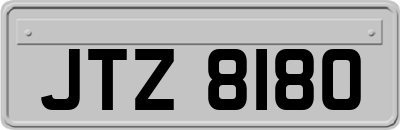 JTZ 8180